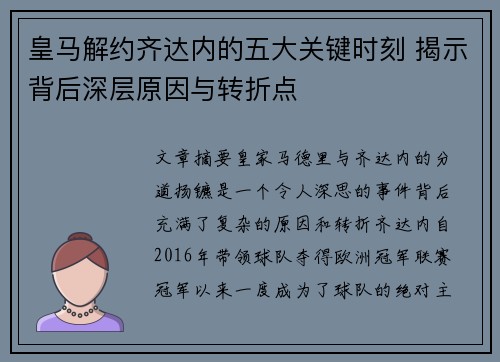 皇马解约齐达内的五大关键时刻 揭示背后深层原因与转折点

文章摘要皇家马德里与齐达内的分道扬镳是一个令人深思的事件背后充满了复杂的原因和转折齐达内自2016年带领球队夺得欧洲冠军联赛冠军以来一度成为了球队的绝对主